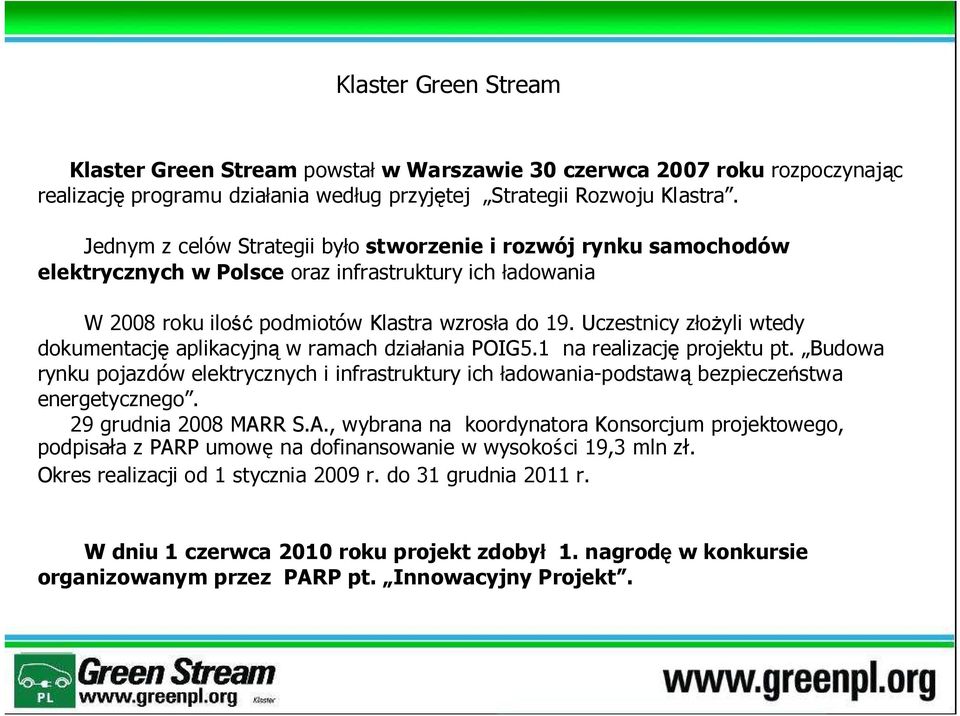 Klaster Green Stream

Klaster Green Stream powstał w Warszawie 30 czerwca 2007 roku rozpoczynając realizację programu działania według przyjętej „Strategii Rozwoju Klastra”.

Jednym z celów Strategii było stworzenie i rozwój rynku samochodów elektrycznych w Polsce oraz infrastruktury ich ładowania

W 2008 roku ilość podmiotów Klastra wzrosła do 19. Uczestnicy złożyli wtedy dokumentację aplikacyjną w ramach działania POIG5.1 na realizację projektu pt. „Budowa rynku pojazdów elektrycznych i infrastruktury ich ładowania-podstawą bezpieczeństwa energetycznego”.
29 grudnia 2008 MARR S.A., wybrana na koordynatora Konsorcjum projektowego, podpisała z PARP umowę na dofinansowanie w wysokości 19,3 mln zł.
Okres realizacji od 1 stycznia 2009 r. do 31 grudnia 2011 r.

W dniu 1 czerwca 2010 roku projekt zdobył 1. nagrodę w konkursie organizowanym przez PARP pt. „Innowacyjny Projekt”.

PL Green Stream www.greenpl.org Klaster

www.greenpl.org